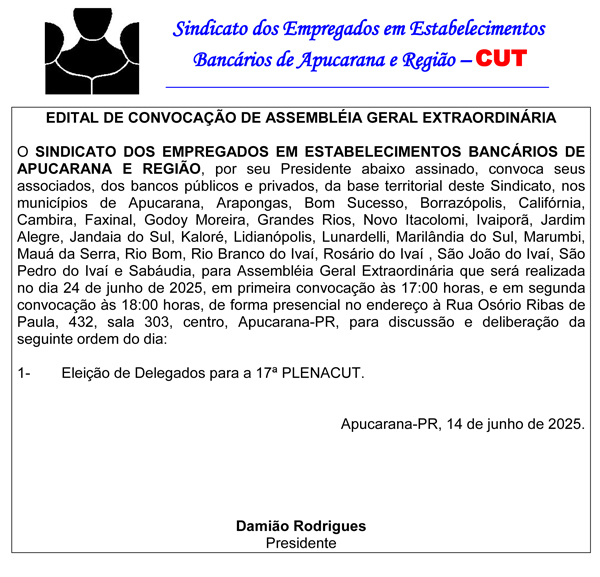 Sindicato dos Empregados em Estabelecimentos Bancários de Apucarana e Região – CUT

EDITAL DE CONVOCAÇÃO DE ASSEMBLÉIA GERAL EXTRAORDINÁRIA

O SINDICATO DOS EMPREGADOS EM ESTABELECIMENTOS BANCÁRIOS DE APUCARANA E REGIÃO, por seu Presidente abaixo assinado, convoca seus associados, dos bancos públicos e privados, da base territorial deste Sindicato, nos municípios de Apucarana, Arapongas, Bom Sucesso, Borrazópolis, Califórnia, Cambira, Faxinal, Godoy Moreira, Grandes Rios, Novo Itacolomi, Ivaiporã, Jardim Alegre, Jandaia do Sul, Kaloré, Lidianópolis, Lunardelli, Marilândia do Sul, Marumbi, Mauá da Serra, Rio Bom, Rio Branco do Ivaí, Rosário do Ivaí , São João do Ivaí, São Pedro do Ivaí e Sabáudia, para Assembléia Geral Extraordinária que será realizada no dia 24 de junho de 2025, em primeira convocação às 17:00 horas, e em segunda convocação às 18:00 horas, de forma presencial no endereço à Rua Osório Ribas de Paula, 432, sala 303, centro, Apucarana-PR, para discussão e deliberação da seguinte ordem do dia:

1- Eleição de Delegados para a 17ª PLENACUT.

Apucarana-PR, 14 de junho de 2025.

Damião Rodrigues
Presidente